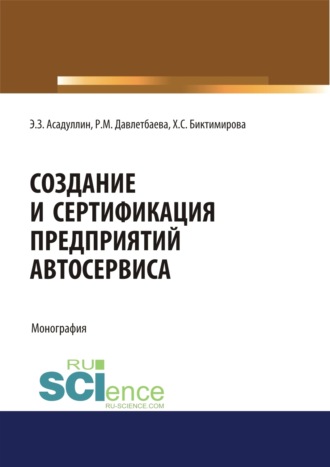 Э.З. Асадуллин, Р.М. Давлетбаева, Х.С. Биктимирова

СОЗДАНИЕ И СЕРТИФИКАЦИЯ ПРЕДПРИЯТИЙ АВТОСЕРВИСА

Монография

RU SCIence
RU-SCIENCE.COM